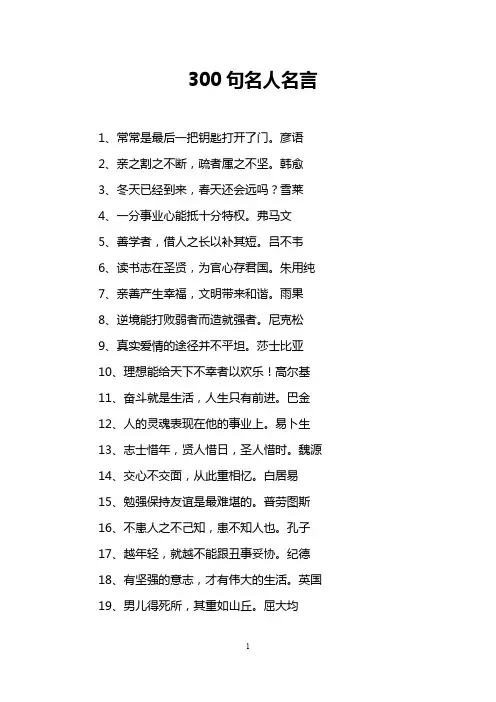 300 句名人名言

1、常常是最后一把钥匙打开了门。彦语

2、亲之割之不断，疏者属之不坚。韩愈

3、冬天已经到来，春天还会远吗？雪莱

4、一分事业心能抵十分特权。弗马文

5、善学者，借人之长以补其短。吕不韦

6、读书志在圣贤，为官心存君国。朱用纯

7、亲善产生幸福，文明带来和谐。雨果

8、逆境能打败弱者而造就强者。尼克松

9、真实爱情的途径并不平坦。莎士比亚

10、理想能给天下不幸者以欢乐！高尔基

11、奋斗就是生活，人生只有前进。巴金

12、人的灵魂表现在他的事业上。易卜生

13、志士惜年，贤人惜日，圣人惜时。魏源

14、交心不交面，从此重相忆。白居易

15、勉强保持友谊是最难堪的。普劳图斯

16、不患人之不己知，患不知人也。孔子

17、越年轻，就越不能跟丑事妥协。纪德

18、有坚强的意志，才有伟大的生活。英国

19、男儿得死所，其重如山丘。屈大均

1